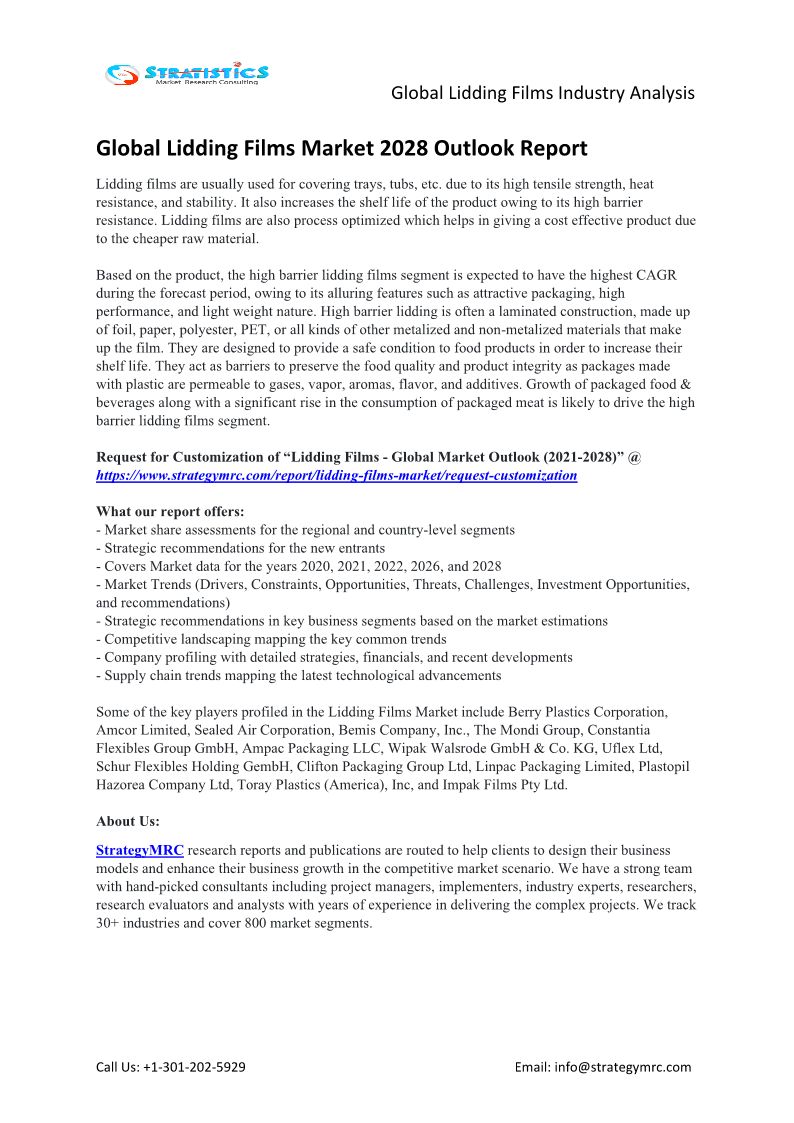 STRATISTICS
Market Research Consulting

Global Lidding Films Industry Analysis

Global Lidding Films Market 2028 Outlook Report

Lidding films are usually used for covering trays, tubs, etc. due to its high tensile strength, heat resistance, and stability. It also increases the shelf life of the product owing to its high barrier resistance. Lidding films are also process optimized which helps in giving a cost effective product due to the cheaper raw material.

Based on the product, the high barrier lidding films segment is expected to have the highest CAGR during the forecast period, owing to its alluring features such as attractive packaging, high performance, and light weight nature. High barrier lidding is often a laminated construction, made up of foil, paper, polyester, PET, or all kinds of other metalized and non-metalized materials that make up the film. They are designed to provide a safe condition to food products in order to increase their shelf life. They act as barriers to preserve the food quality and product integrity as packages made with plastic are permeable to gases, vapor, aromas, flavor, and additives. Growth of packaged food & beverages along with a significant rise in the consumption of packaged meat is likely to drive the high barrier lidding films segment.

Request for Customization of “Lidding Films - Global Market Outlook (2021-2028)” @ https://www.strategymrc.com/report/lidding-films-market/request-customization

What our report offers:
- Market share assessments for the regional and country-level segments
- Strategic recommendations for the new entrants
- Covers Market data for the years 2020, 2021, 2022, 2026, and 2028
- Market Trends (Drivers, Constraints, Opportunities, Threats, Challenges, Investment Opportunities, and recommendations)
- Strategic recommendations in key business segments based on the market estimations
- Competitive landscaping mapping the key common trends
- Company profiling with detailed strategies, financials, and recent developments
- Supply chain trends mapping the latest technological advancements

Some of the key players profiled in the Lidding Films Market include Berry Plastics Corporation, Amcor Limited, Sealed Air Corporation, Bemis Company, Inc., The Mondi Group, Constantia Flexibles Group GmbH, Ampac Packaging LLC, Wipak Walsrode GmbH & Co. KG, Uflex Ltd, Schur Flexibles Holding GembH, Clifton Packaging Group Ltd, Linpac Packaging Limited, Plastopil Hazorea Company Ltd, Toray Plastics (America), Inc, and Impak Films Pty Ltd.

About Us:

StrategyMRC research reports and publications are routed to help clients to design their business models and enhance their business growth in the competitive market scenario. We have a strong team with hand-picked consultants including project managers, implementers, industry experts, researchers, research evaluators and analysts with years of experience in delivering the complex projects. We track 30+ industries and cover 800 market segments.

Call Us: +1-301-202-5929

Email: info@strategymrc.com